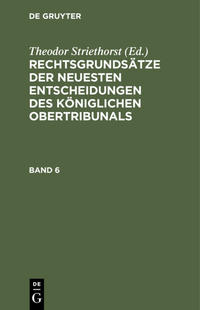 DE GRUYTER

Theodor Striethorst (Ed.)
RECHTSGRUNDSÄTZE DER NEUESTEN ENTSCHEIDUNGEN DES KÖNIGLICHEN OBERTRIBUNALS

BAND 6

DE
G